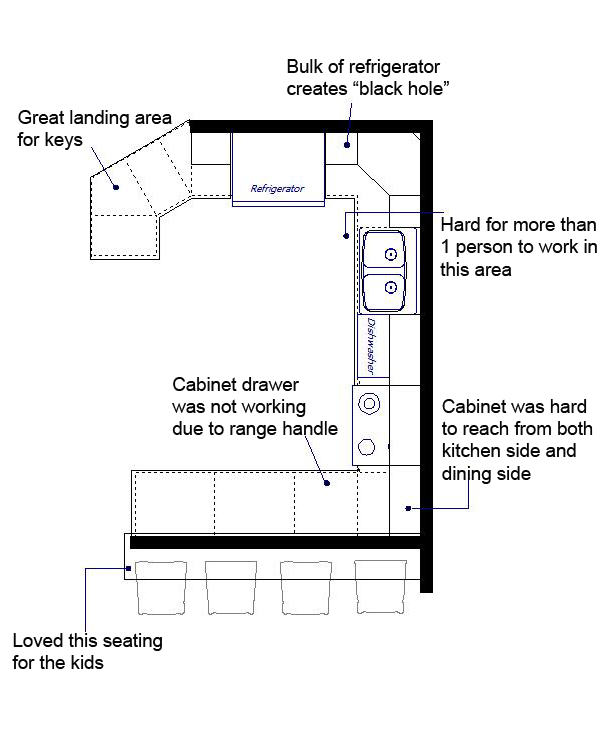 Bulk of refrigerator creates “black hole”

Great landing area for keys

Refrigerator

Hard for more than 1 person to work in this area

Dishwasher

Cabinet drawer was not working due to range handle

Cabinet was hard to reach from both kitchen side and dining side

Loved this seating for the kids